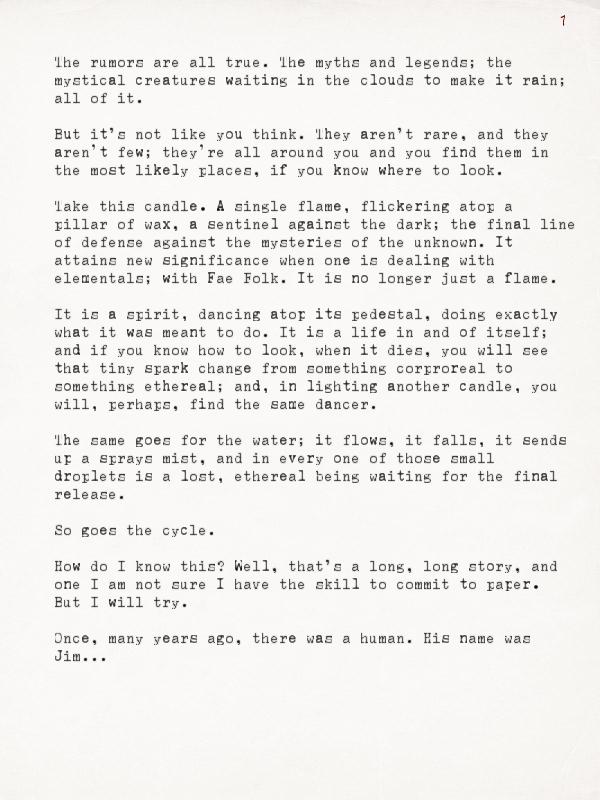 1

The rumors are all true. The myths and legends; the mystical creatures waiting in the clouds to make it rain; all of it.

But it's not like you think. They aren't rare, and they aren't few; they're all around you and you find them in the most likely places, if you know where to look.

Take this candle. A single flame, flickering atop a pillar of wax, a sentinel against the dark; the final line of defense against the mysteries of the unknown. It attains new significance when one is dealing with elementals; with Fae Folk. It is no longer just a flame.

It is a spirit, dancing atop its pedestal, doing exactly what it was meant to do. It is a life in and of itself; and if you know how to look, when it dies, you will see that tiny spark change from something corproreal to something ethereal; and, in lighting another candle, you will, perhaps, find the same dancer.

The same goes for the water; it flows, it falls, it sends up a sprays mist, and in every one of those small droplets is a lost, ethereal being waiting for the final release.

So goes the cycle.

How do I know this? Well, that's a long, long story, and one I am not sure I have the skill to commit to paper. But I will try.

Once, many years ago, there was a human. His name was Jim...